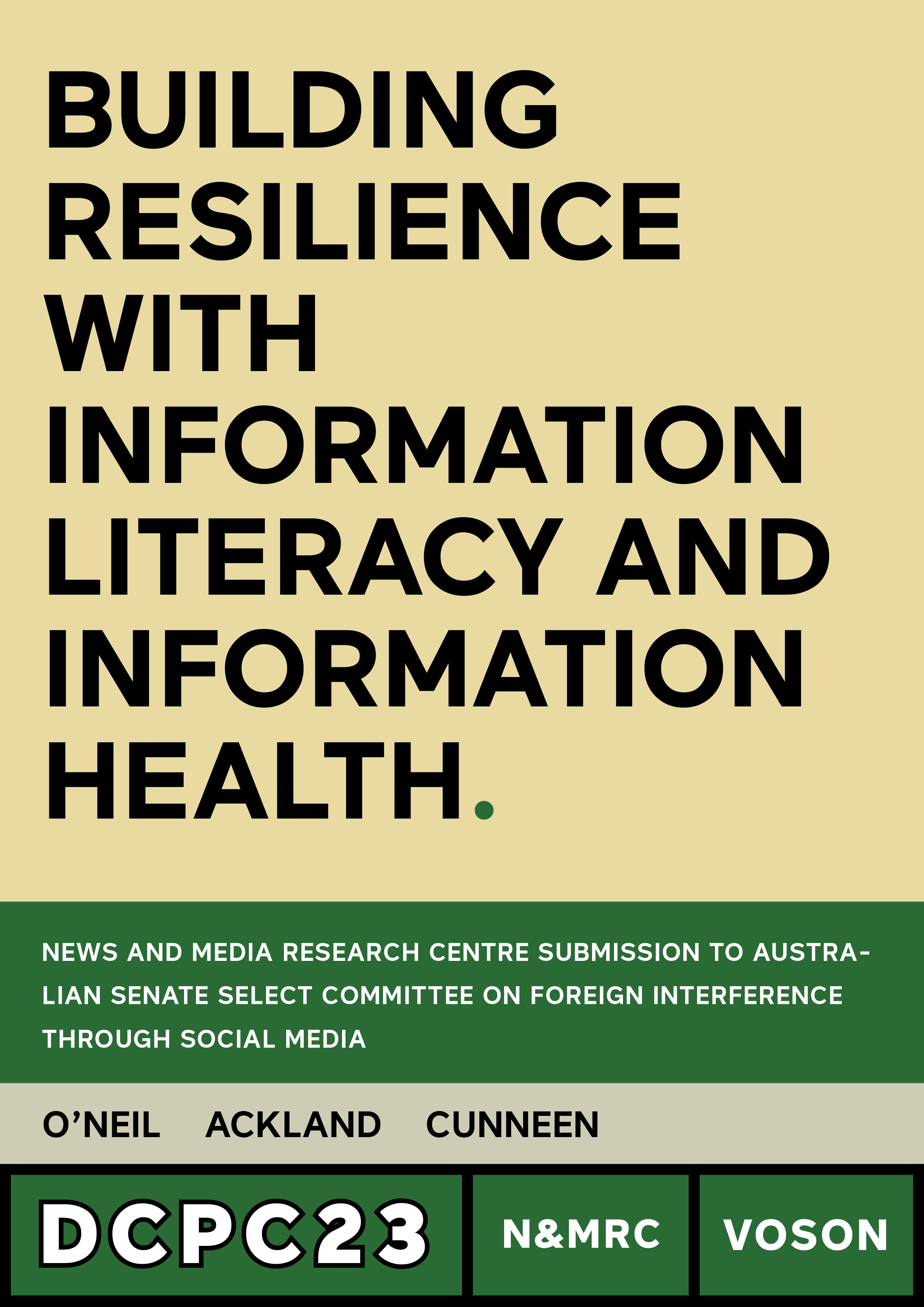 BUILDING RESILIENCE WITH INFORMATION LITERACY AND INFORMATION HEALTH.

NEWS AND MEDIA RESEARCH CENTRE SUBMISSION TO AUSTRALIAN SENATE SELECT COMMITTEE ON FOREIGN INTERFERENCE THROUGH SOCIAL MEDIA

O'NEIL ACKLAND CUNNEEN

DCPC23

N&MRC

VOSON